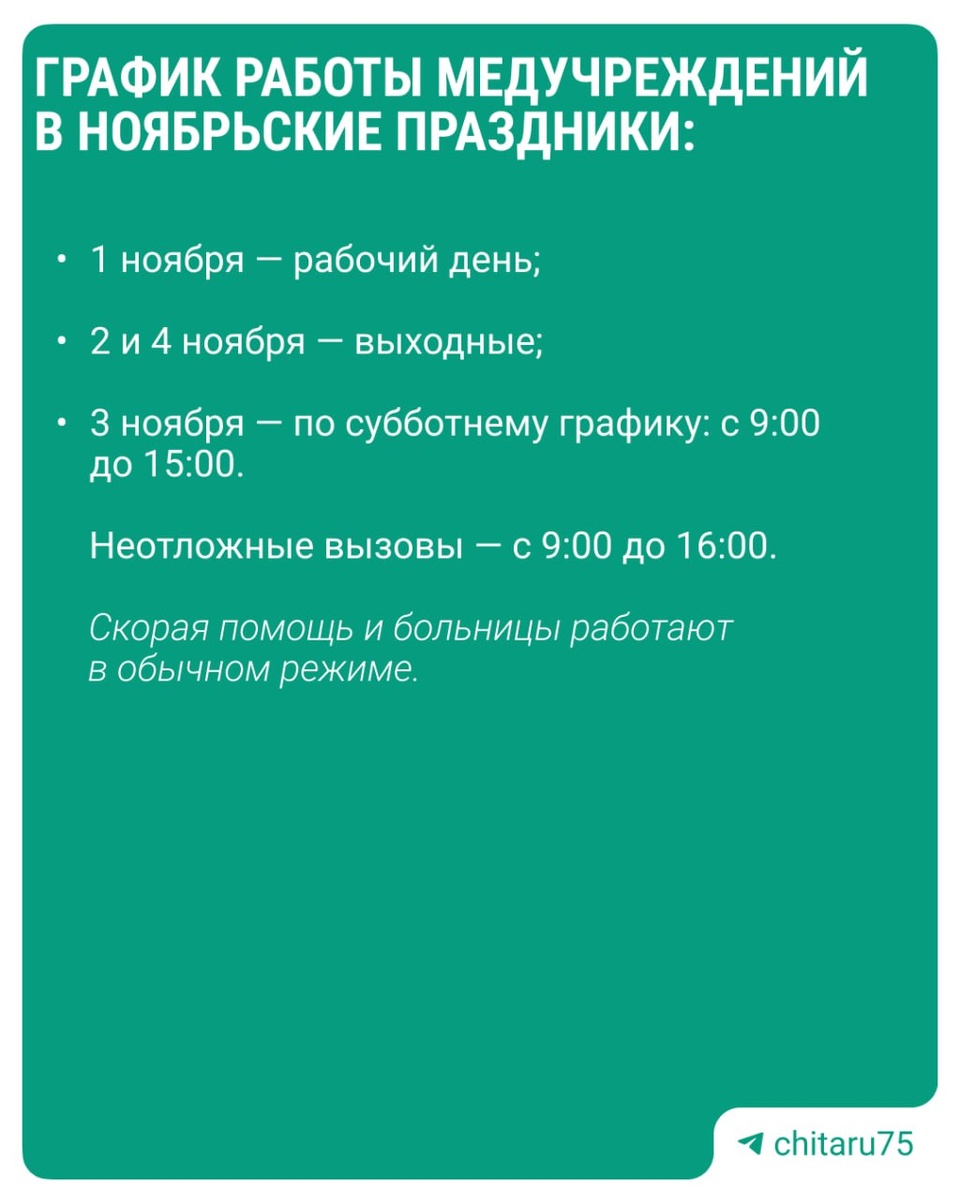 ГРАФИК РАБОТЫ МЕДУЧРЕЖДЕНИЙ В НОЯБРЬСКИЕ ПРАЗДНИКИ:

• 1 ноября — рабочий день;

• 2 и 4 ноября — выходные;

• 3 ноября — по субботнему графику: с 9:00 до 15:00.

Неотложные вызовы — с 9:00 до 16:00.

Скорая помощь и больницы работают в обычном режиме.

chitaru75